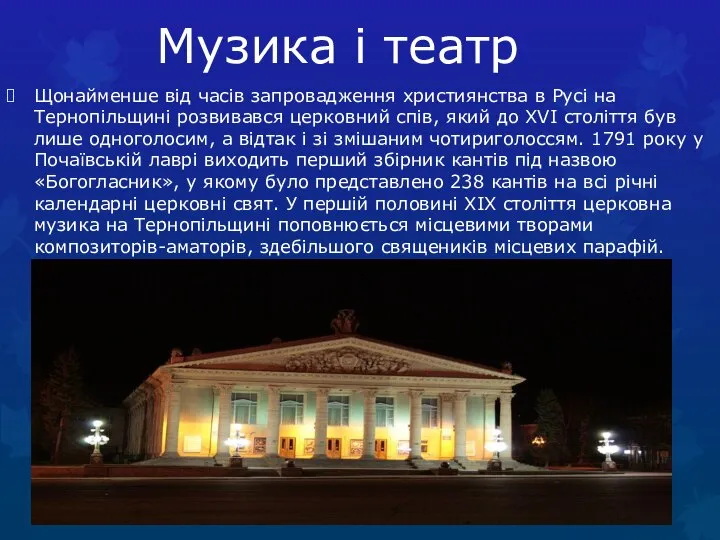 Музика і театр

Щонайменше від часів запровадження християнства в Русі на Тернопільщині розвивався церковний спів, який до XVI століття був лише одноголосим, а відтак і зі змішаним чотириголоссям. 1791 року у Почаївській лаврі виходить перший збірник кантів під назвою «Богогласник», у якому було представлено 238 кантів на всі річні календарні церковні свят. У першій половині XIX століття церковна музика на Тернопільщині поповнюється місцевими творами композиторів-аматорів, здебільшого священиків місцевих парафій.